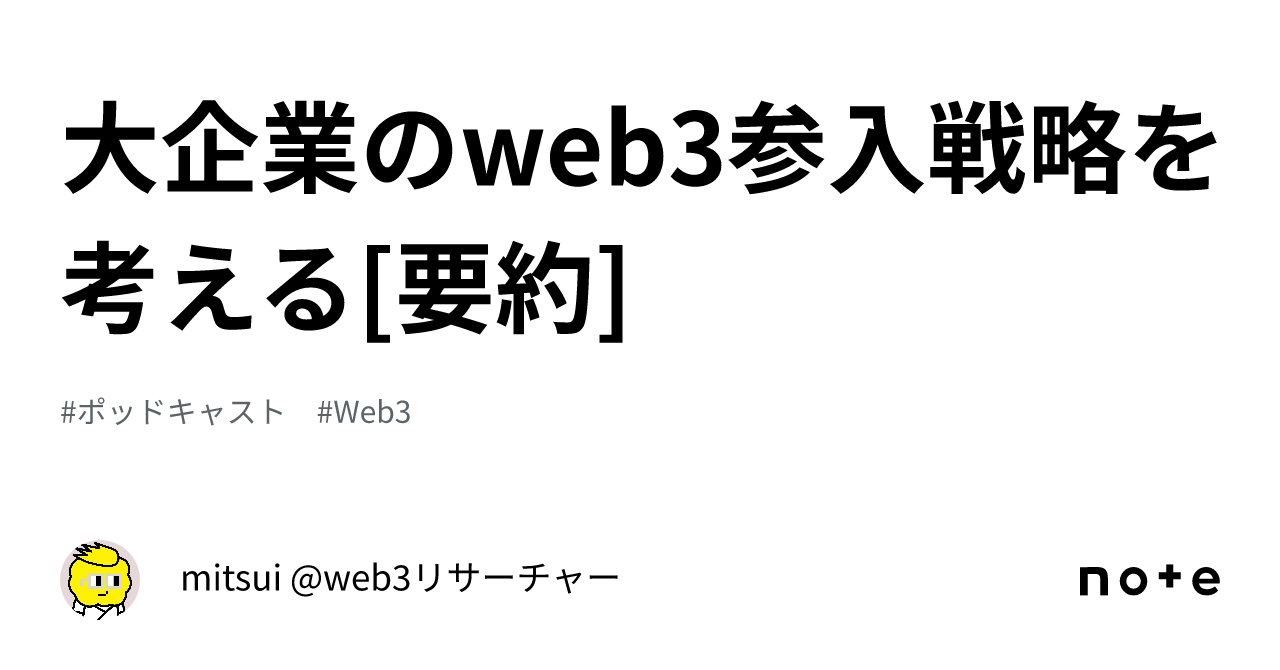 大企業のweb3参入戦略を考える[要約]

#ポッドキャスト　#Web3

mitsui @web3リサーチャー

note